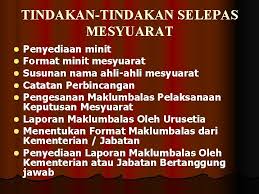 TINDAKAN-TINDAKAN SELEPAS MESYUARAT

- Penyediaan minit
- Format minit mesyuarat
- Susunan nama ahli-ahli mesyuarat
- Catatan Perbincangan
- Pengesanan Maklumbalas Pelaksanaan Keputusan Mesyuarat
- Laporan Maklumbalas Oleh Urusetia
- Menentukan Format Maklumbalas dari Kementerian / Jabatan
- Penyediaan Laporan Maklumbalas Oleh Kementerian atau Jabatan Bertanggung jawab